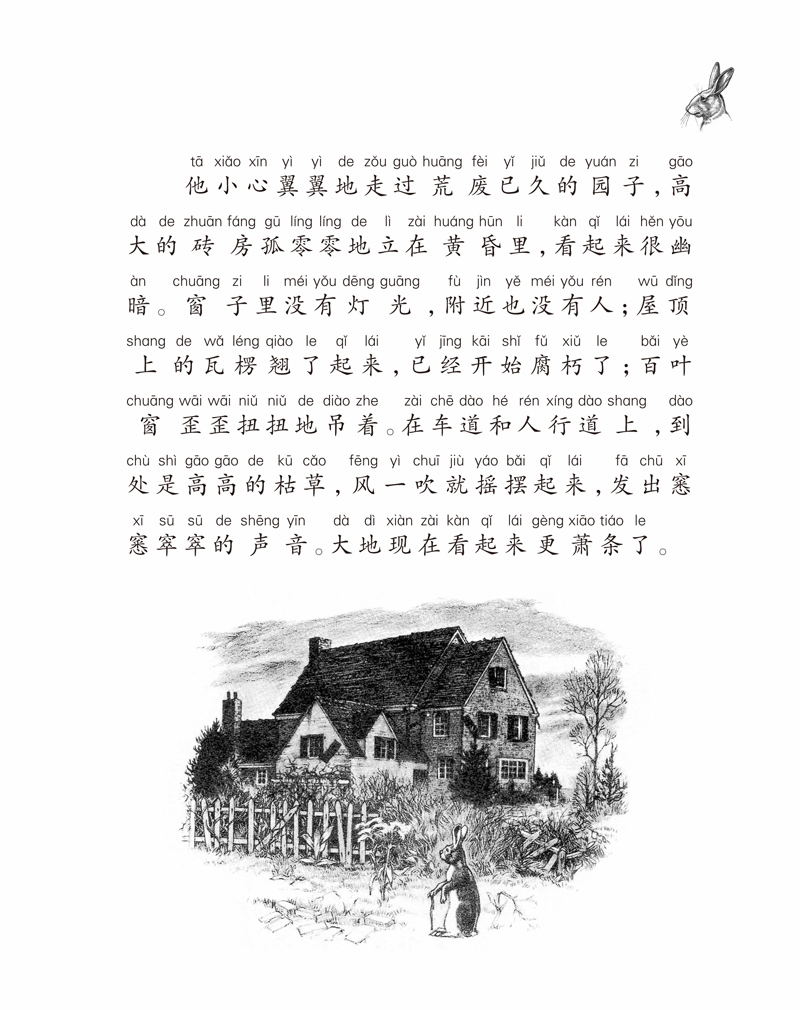 tā xiǎo xīn yì yì de zǒu guò huāng fèi yǐ jiǔ de yuán zi gāo
他小心翼翼地走过荒废已久的园子，高

dà de zhuān fáng gū líng líng de lì zài huáng hūn li kàn qǐ lái hěn yōu
大的砖房孤零零地立在黄昏里，看起来很幽

àn chuāng zi li méi yǒu dēng guāng fù jìn yě méi yǒu rén wū dǐng
暗。窗子里没有灯光，附近也没有人；屋顶

shang de wǎ léng qiào le qǐ lái yǐ jīng kāi shǐ fǔ xiǔ le bǎi yè
上的瓦楞翘了起来，已经开始腐朽了；百叶

chuāng wāi wāi niǔ niǔ de diào zhe zài chē dào hé rén xíng dào shang dào
窗歪歪扭扭地吊着。在车道和人行道上，到

chù shì gāo gāo de kū cǎo fēng yì chuī jiù yáo bǎi qǐ lái fā chū xī
处是高高的枯草，风一吹就摇摆起来，发出窸

xī sū sū de shēng yīn dà dì xiàn zài kàn qǐ lái gèng xiāo tiáo le
窸窣窣的声音。大地现在看起来更萧条了。